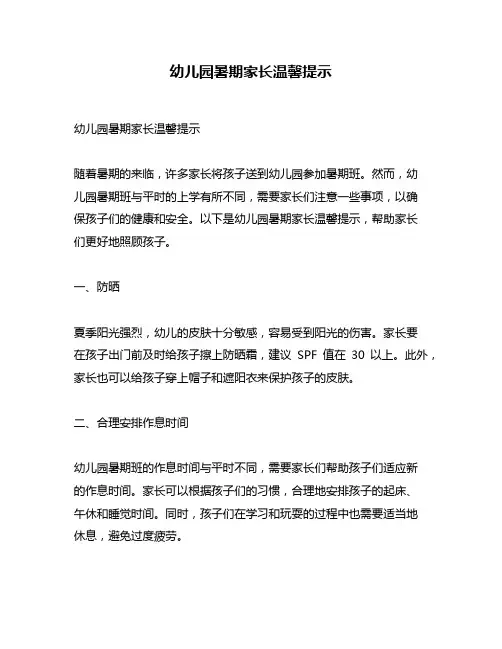 幼儿园暑期家长温馨提示

幼儿园暑期家长温馨提示

随着暑期的来临，许多家长将孩子送到幼儿园参加暑期班。然而，幼儿园暑期班与平时的上学有所不同，需要家长们注意一些事项，以确保孩子们的健康和安全。以下是幼儿园暑期家长温馨提示，帮助家长们更好地照顾孩子。

一、防晒

夏季阳光强烈，幼儿的皮肤十分敏感，容易受到阳光的伤害。家长要在孩子出门前及时给孩子擦上防晒霜，建议 SPF 值在 30 以上。此外，家长也可以给孩子穿上帽子和遮阳衣来保护孩子的皮肤。

二、合理安排作息时间

幼儿园暑期班的作息时间与平时不同，需要家长们帮助孩子们适应新的作息时间。家长可以根据孩子们的习惯，合理地安排孩子的起床、午休和睡觉时间。同时，孩子们在学习和玩耍的过程中也需要适当地休息，避免过度疲劳。